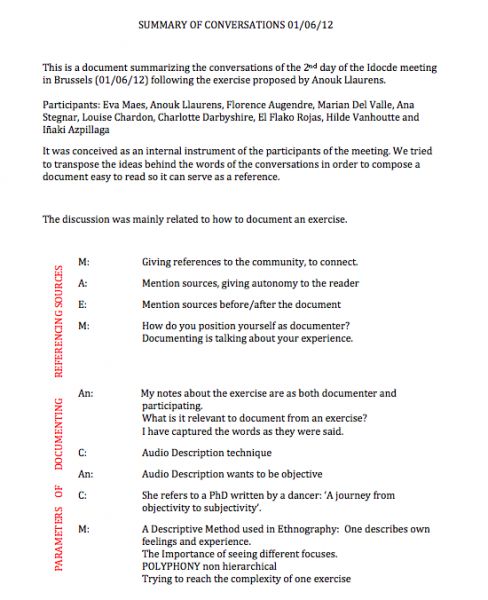 SUMMARY OF CONVERSATIONS 01/06/12

This is a document summarizing the conversations of the 2nd day of the Idocde meeting in Brussels (01/06/12) following the exercise proposed by Anouk Llaurens.

Participants: Eva Maes, Anouk Llaurens, Florence Augendre, Marian Del Valle, Ana Stegnar, Louise Chardon, Charlotte Darbyshire, El Flako Rojas, Hilde Vanhoutte and Iñaki Azpillaga

It was conceived as an internal instrument of the participants of the meeting. We tried to transpose the ideas behind the words of the conversations in order to compose a document easy to read so it can serve as a reference.

The discussion was mainly related to how to document an exercise.

REFERENCING SOURCES

M: Giving references to the community, to connect.

A: Mention sources, giving autonomy to the reader

E: Mention sources before/after the document

M: How do you position yourself as documenter? Documenting is talking about your experience.

PARAMETERS OF DOCUMENTING

An: My notes about the exercise are as both documenter and participating.
What is it relevant to document from an exercise?
I have captured the words as they were said.

C: Audio Description technique

An: Audio Description wants to be objective

C: She refers to a PhD written by a dancer: 'A journey from objectivity to subjectivity'.

M: A Descriptive Method used in Ethnography: One describes own feelings and experience.
The Importance of seeing different focuses.
POLYPHONY non hierarchical
Trying to reach the complexity of one exercise